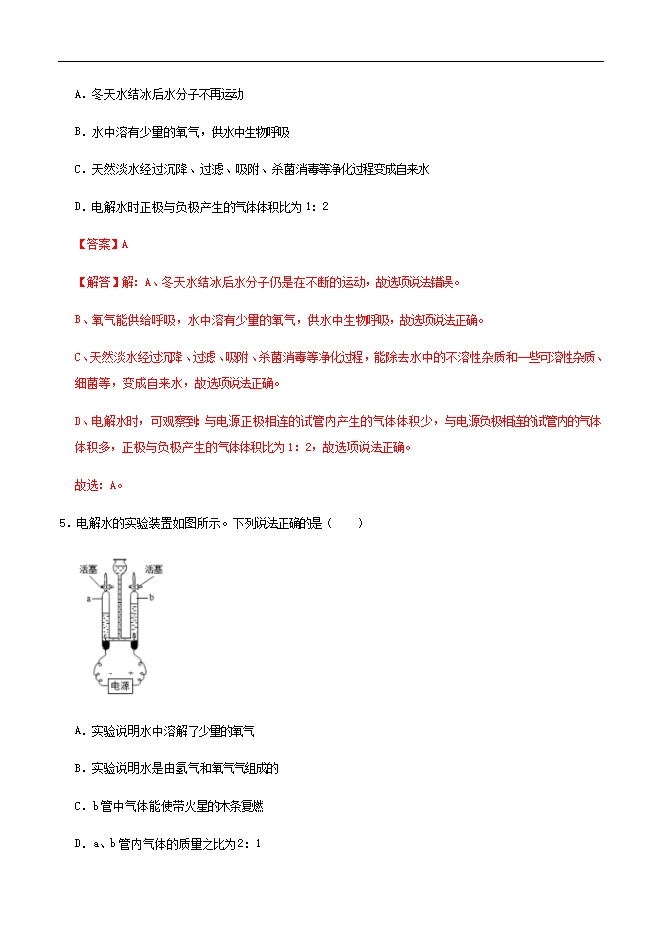 A．冬天水结冰后水分子不再运动

B．水中溶有少量的氧气，供水中生物呼吸

C．天然淡水经过沉降、过滤、吸附、杀菌消毒等净化过程变成自来水

D．电解水时正极与负极产生的气体体积比为 1：2

【答案】A

【解答】解：A、冬天水结冰后水分子仍是在不断的运动，故选项说法错误。

B、氧气能供给呼吸，水中溶有少量的氧气，供水中生物呼吸，故选项说法正确。

C、天然淡水经过沉降、过滤、吸附、杀菌消毒等净化过程，能除去水中的不溶性杂质和一些可溶性杂质、细菌等，变成自来水，故选项说法正确。

D、电解水时，可观察到：与电源正极相连的试管内产生的气体体积少，与电源负极相连的试管内的气体体积多，正极与负极产生的气体体积比为 1：2，故选项说法正确。

故选：A。

5．电解水的实验装置如图所示。下列说法正确的是（　　）

活塞 活塞 a b 电源

A．实验说明水中溶解了少量的氧气

B．实验说明水是由氢气和氧气气组成的

C．b 管中气体能使带火星的木条复燃

D．a、b 管内气体的质量之比为 2：1